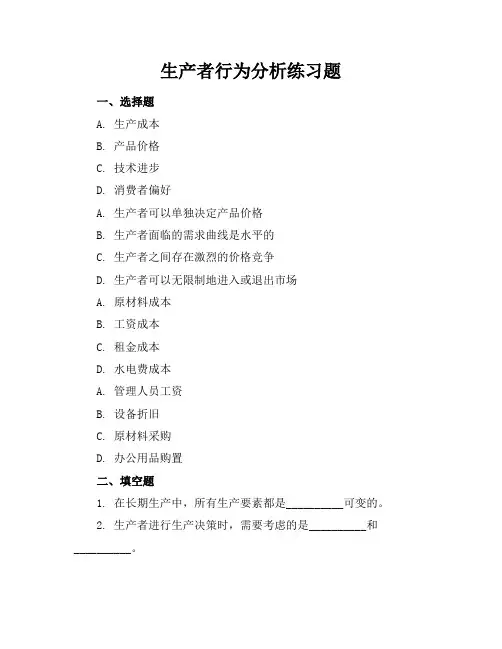 生产者行为分析练习题

一、选择题

A. 生产成本

B. 产品价格

C. 技术进步

D. 消费者偏好

A. 生产者可以单独决定产品价格

B. 生产者面临的需求曲线是水平的

C. 生产者之间存在激烈的价格竞争

D. 生产者可以无限制地进入或退出市场

A. 原材料成本

B. 工资成本

C. 租金成本

D. 水电费成本

A. 管理人员工资

B. 设备折旧

C. 原材料采购

D. 办公用品购置

二、填空题

1. 在长期生产中，所有生产要素都是__________可变的。

2. 生产者进行生产决策时，需要考虑的是__________和__________。